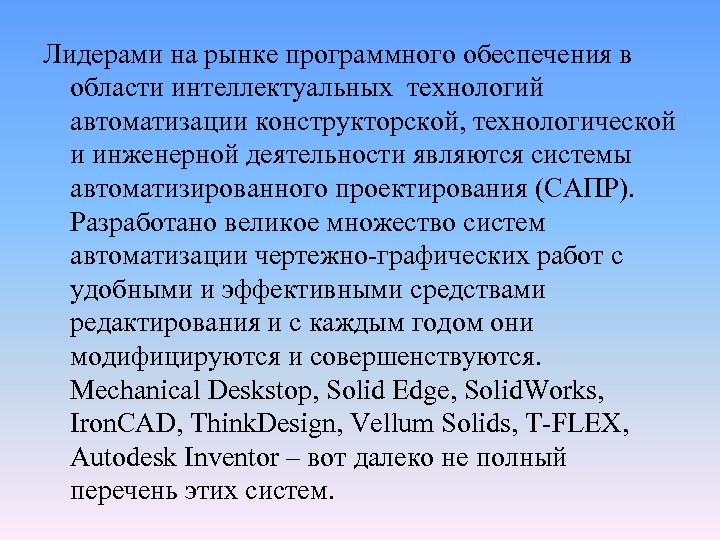 Лидерами на рынке программного обеспечения в области интеллектуальных технологий автоматизации конструкторской, технологической и инженерной деятельности являются системы автоматизированного проектирования (САПР). Разработано великое множество систем автоматизации чертежно-графических работ с удобными и эффективными средствами редактирования и с каждым годом они модифицируются и совершенствуются. Mechanical Deskstop, Solid Edge, SolidWorks, IronCAD, ThinkDesign, Vellum Solids, T-FLEX, Autodesk Inventor – вот далеко не полный перечень этих систем.